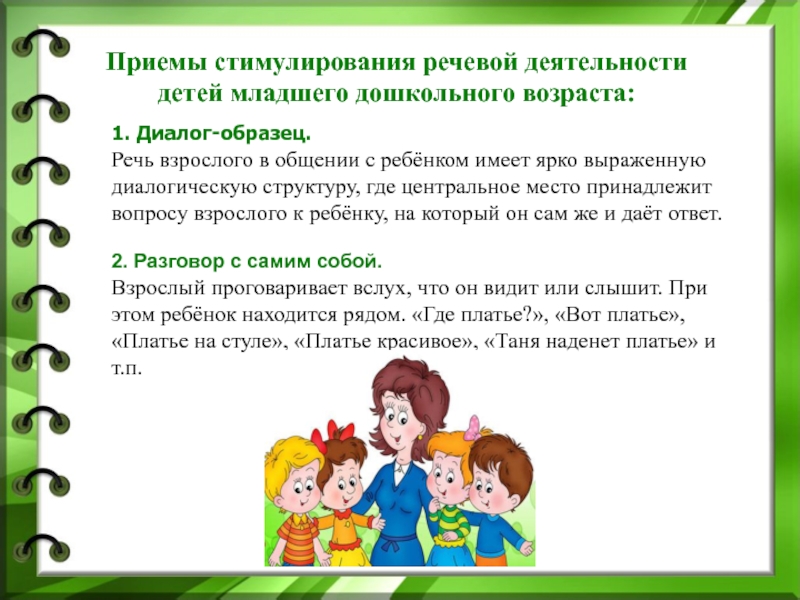 Приемы стимулирования речевой деятельности детей младшего дошкольного возраста:

1. Диалог-образец.
Речь взрослого в общении с ребёнком имеет ярко выраженную диалогическую структуру, где центральное место принадлежит вопросу взрослого к ребёнку, на который он сам же и даёт ответ.

2. Разговор с самим собой.
Взрослый проговаривает вслух, что он видит или слышит. При этом ребёнок находится рядом. «Где платье?», «Вот платье», «Платье на стуле», «Платье красивое», «Таня наденет платье» и т.п.